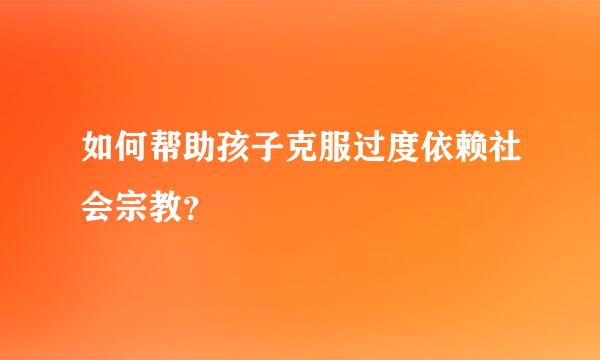 如何帮助孩子克服过度依赖社会宗教?